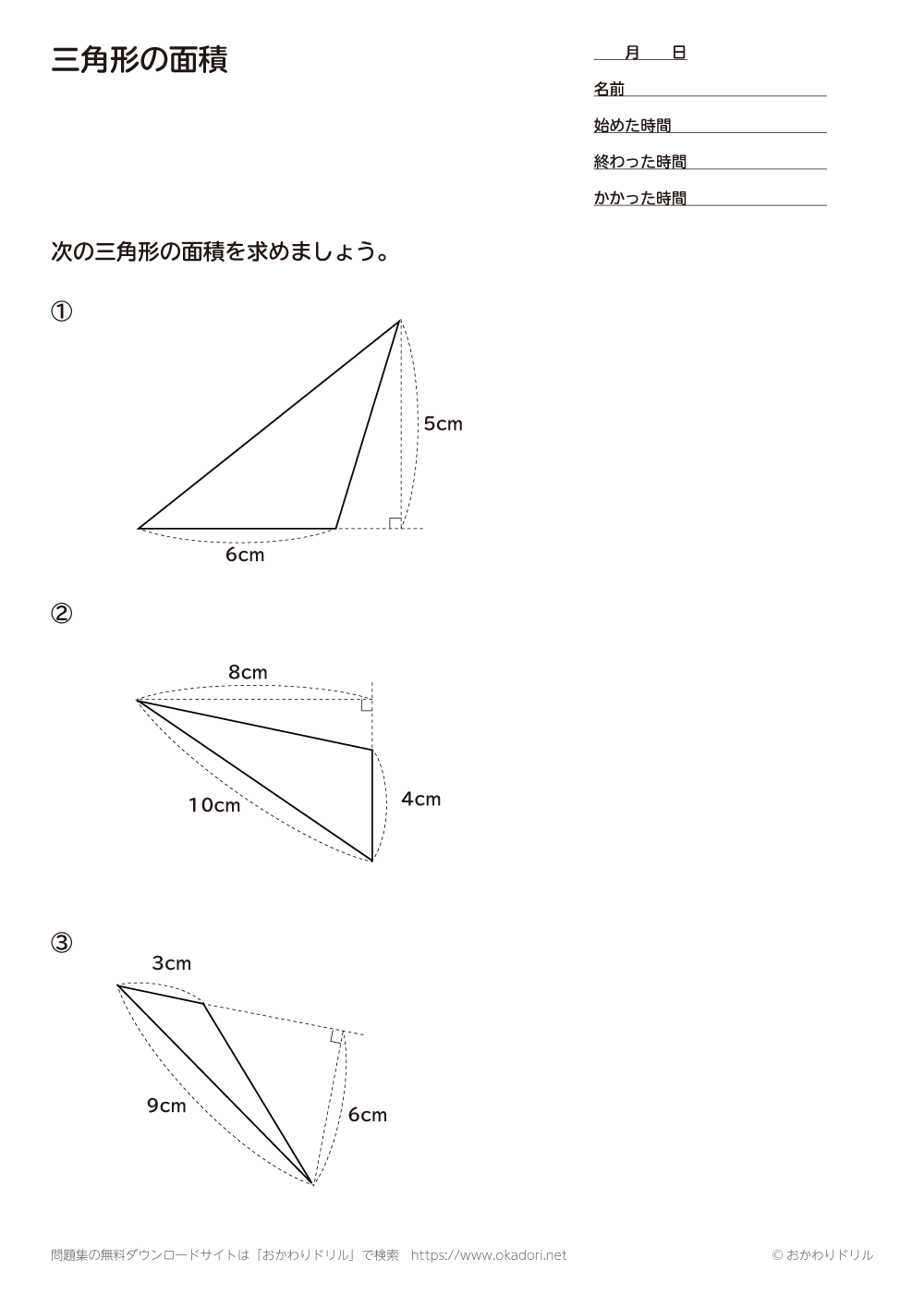 三角形の面積

月　日

名前

始めた時間

終わった時間

かかった時間

次の三角形の面積を求めましょう。

①

5cm

6cm

②

8cm

10cm

4cm

③

3cm

9cm

6cm

問題集の無料ダウンロードサイトは「おかわりドリル」で検索　https://www.okadori.net

© おかわりドリル